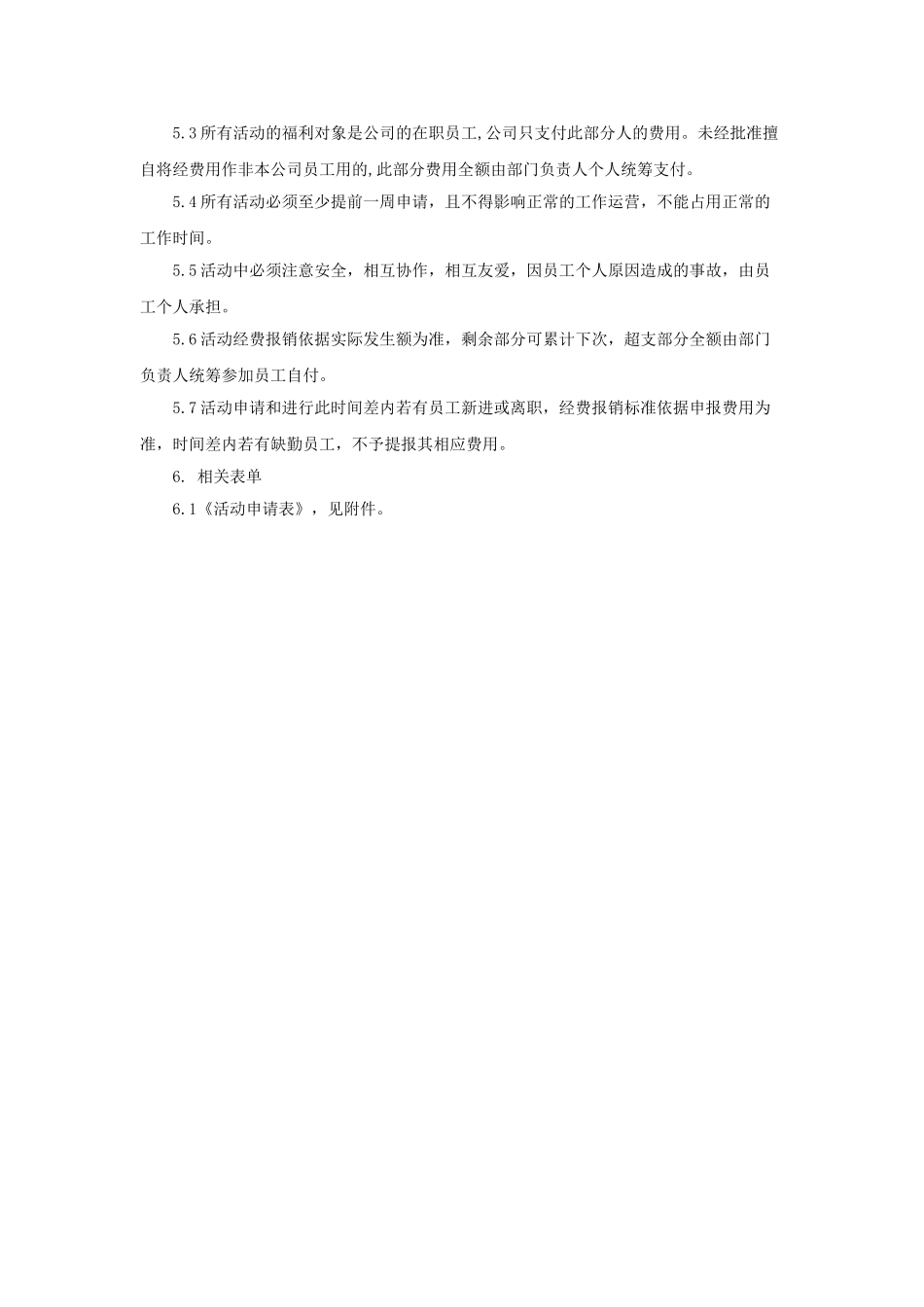 5.3所有活动的福利对象是公司的在职员工,公司只支付此部分人的费用。未经批准擅自将经费用作非本公司员工用的,此部分费用全额由部门负责人个人统筹支付。

5.4所有活动必须至少提前一周申请，且不得影响正常的工作运营，不能占用正常的工作时间。

5.5活动中必须注意安全，相互协作，相互友爱，因员工个人原因造成的事故，由员工个人承担。

5.6活动经费报销依据实际发生额为准，剩余部分可累计下次，超支部分全额由部门负责人统筹参加员工自付。

5.7活动申请和进行此时间差内若有员工新进或离职，经费报销标准依据申报费用为准，时间差内若有缺勤员工，不予提报其相应费用。

6. 相关表单

6.1《活动申请表》，见附件。